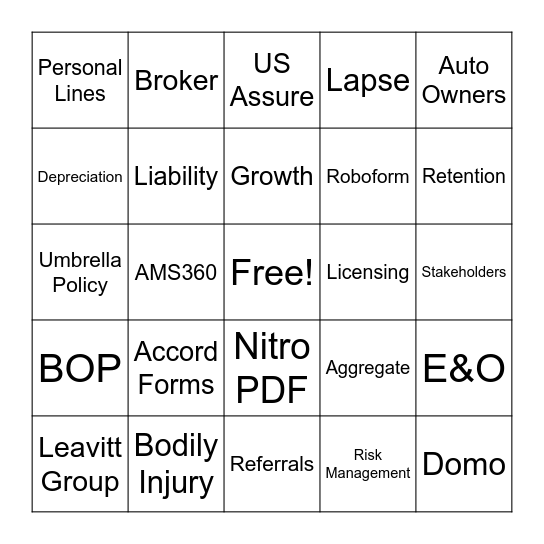 | Personal Lines | Broker | US Assure | Lapse | Auto Owners |
|---|---|---|---|---|
| Depreciation | Liability | Growth | Roboform | Retention |
| Umbrella Policy | AMS360 | Free! | Licensing | Stakeholders |
| BOP | Accord Forms | Nitro PDF | Aggregate | E&O |
| Leavitt Group | Bodily Injury | Referrals | Risk Management | Domo |